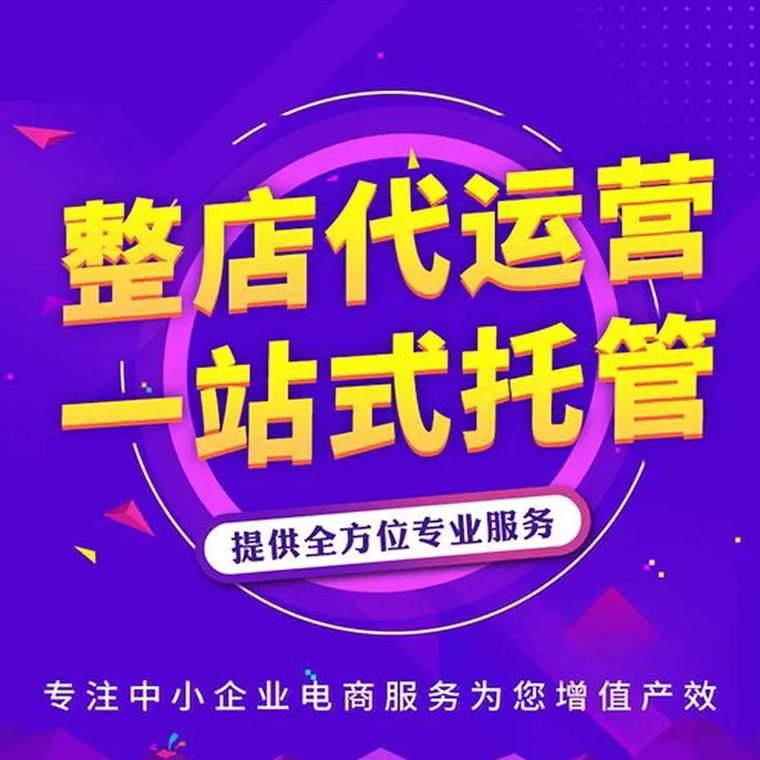 整店代运营
一站式托管

提供全方位专业服务

专注中小企业电商服务为您增值产效